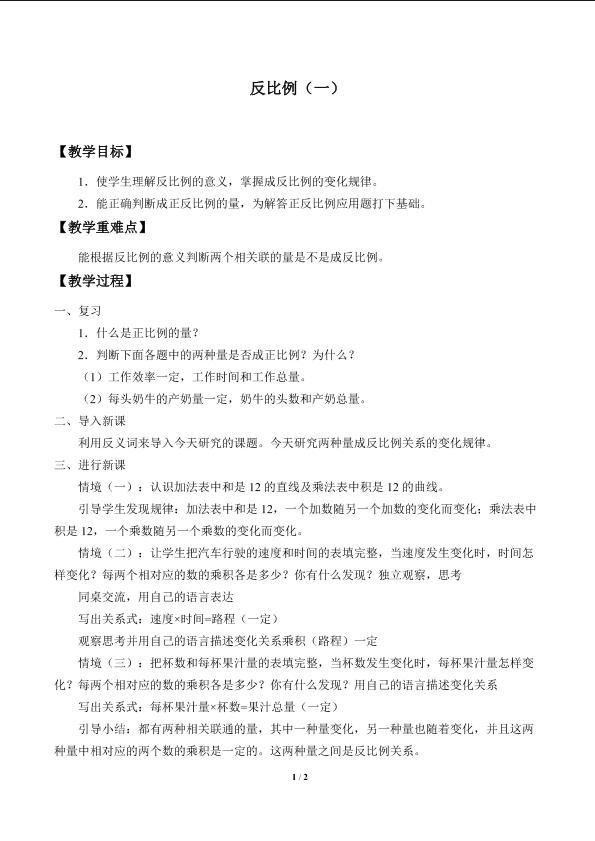 反比例（一）

【教学目标】

1．使学生理解反比例的意义，掌握成反比例的变化规律。

2．能正确判断成正反比例的量，为解答正反比例应用题打下基础。

【教学重难点】

能根据反比例的意义判断两个相关联的量是不是成反比例。

【教学过程】

一、复习

1．什么是正比例的量？

2．判断下面各题中的两种量是否成正比例？为什么？

（1）工作效率一定，工作时间和工作总量。

（2）每头奶牛的产奶量一定，奶牛的头数和产奶总量。

二、导入新课

利用反义词来导入今天研究的课题。今天研究两种量成反比例关系的变化规律。

三、进行新课

情境（一）：认识加法表中和是 12 的直线及乘法表中积是 12 的曲线。

引导学生发现规律：加法表中和是 12，一个加数随另一个加数的变化而变化；乘法表中积是 12，一个乘数随另一个乘数的变化而变化。

情境（二）：让学生把汽车行驶的速度和时间的表填完整，当速度发生变化时，时间怎样变化？每两个相对应的数的乘积各是多少？你有什么发现？独立观察，思考

同桌交流，用自己的语言表达

写出关系式：速度×时间=路程（一定）

观察思考并用自己的语言描述变化关系乘积（路程）一定

情境（三）：把杯数和每杯果汁量的表填完整，当杯数发生变化时，每杯果汁量怎样变化？每两个相对应的数的乘积各是多少？你有什么发现？用自己的语言描述变化关系

写出关系式：每杯果汁量×杯数=果汁总量（一定）

引导小结：都有两种相关联通的量，其中一种量变化，另一种量也随着变化，并且这两种量中相对应的两个数的乘积是一定的。这两种量之间是反比例关系。

1 / 2